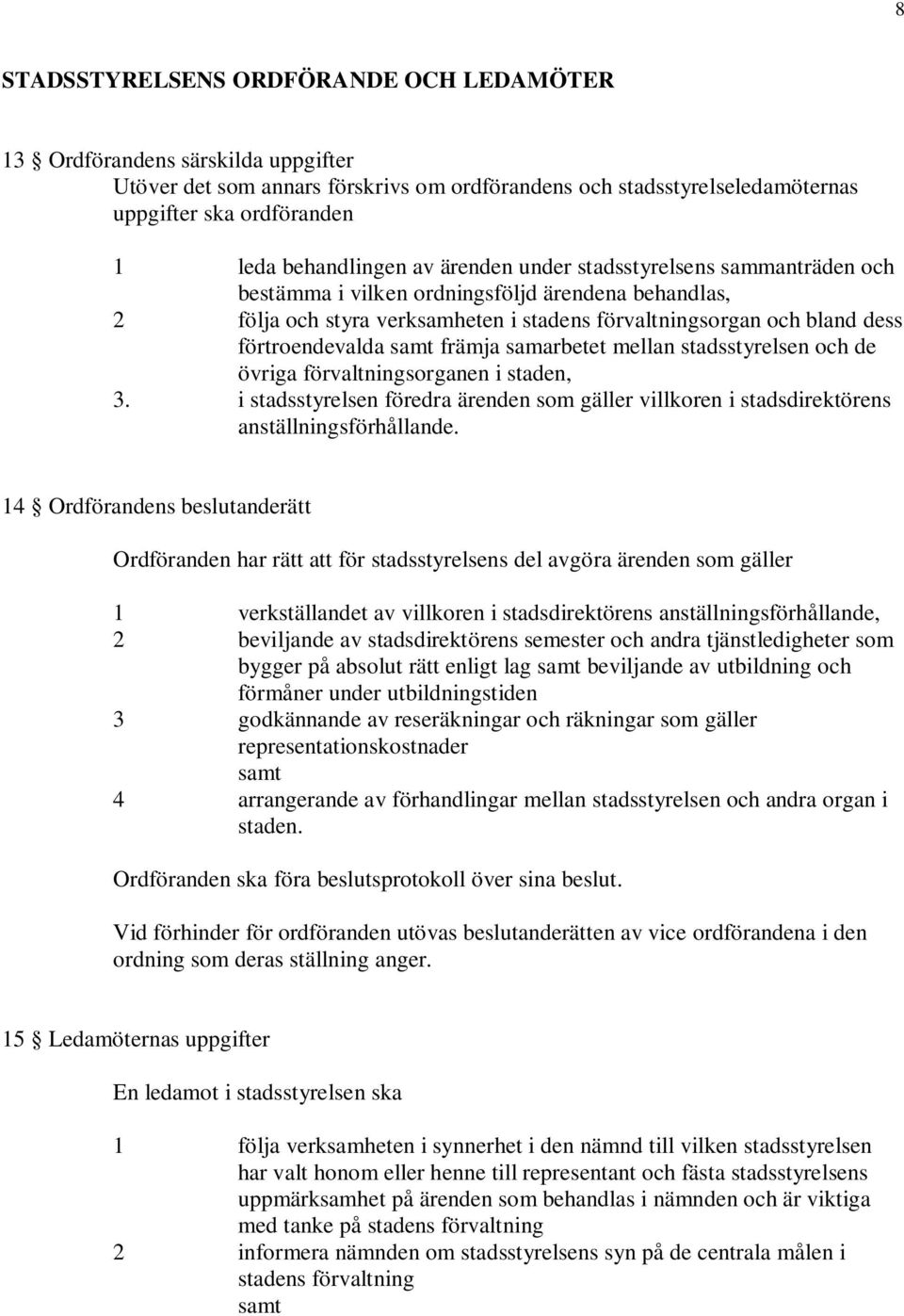 8

STADSSTYRELSENS ORDFÖRANDE OCH LEDAMÖTER

13 § Ordförandens särskilda uppgifter
Utöver det som annars förskrivs om ordförandens och stadsstyrelseledamöternas uppgifter ska ordföranden

1 leda behandlingen av ärenden under stadsstyrelsens sammanträden och bestämma i vilken ordningsföljd ärendena behandlas,
2 följa och styra verksamheten i stadens förvaltningsorgan och bland dess förtroendevalda samt främja samarbetet mellan stadsstyrelsen och de övriga förvaltningsorganen i staden,
3. i stadsstyrelsen föredra ärenden som gäller villkoren i stadsdirektörens anställningsförhållande.

14 § Ordförandens beslutanderätt

Ordföranden har rätt att för stadsstyrelsens del avgöra ärenden som gäller

1 verkställandet av villkoren i stadsdirektörens anställningsförhållande,
2 beviljande av stadsdirektörens semester och andra tjänstledigheter som bygger på absolut rätt enligt lag samt beviljande av utbildning och förmåner under utbildningstiden
3 godkännande av reseräkningar och räkningar som gäller representationskostnader
samt
4 arrangerande av förhandlingar mellan stadsstyrelsen och andra organ i staden.

Ordföranden ska föra beslutsprotokoll över sina beslut.

Vid förhinder för ordföranden utövas beslutanderätten av vice ordförandena i den ordning som deras ställning anger.

15 § Ledamöternas uppgifter

En ledamot i stadsstyrelsen ska

1 följa verksamheten i synnerhet i den nämnd till vilken stadsstyrelsen har valt honom eller henne till representant och fästa stadsstyrelsens uppmärksamhet på ärenden som behandlas i nämnden och är viktiga med tanke på stadens förvaltning
2 informera nämnden om stadsstyrelsens syn på de centrala målen i stadens förvaltning
samt